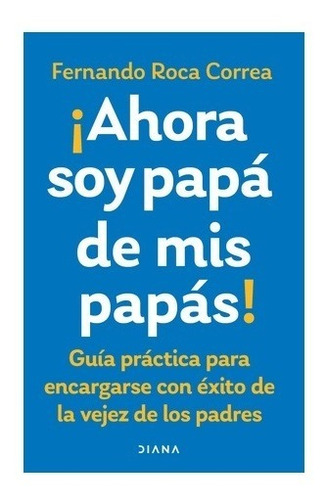 Fernando Roca Correa

¡Ahora soy papá de mis papás!

Guía práctica para encargarse con éxito de la vejez de los padres

DIANA